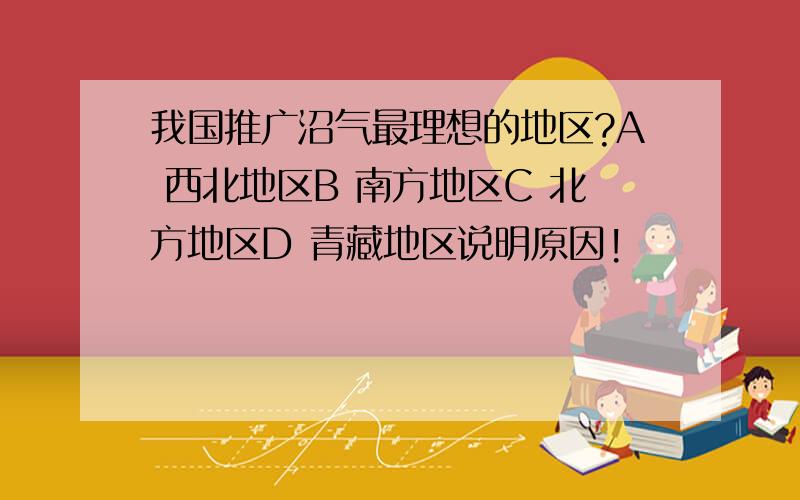 我国推广沼气最理想的地区?A 西北地区B 南方地区C 北方地区D 青藏地区说明原因!